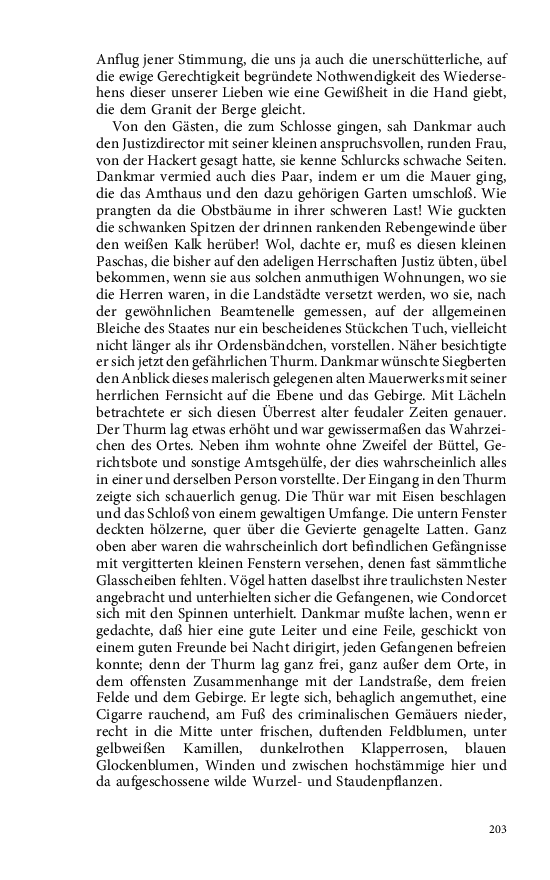 Anflug jener Stimmung, die uns ja auch die unerschütterliche, auf die ewige Gerechtigkeit begründete Nothwendigkeit des Wiedersehens dieser unserer Lieben wie eine Gewißheit in die Hand giebt, die dem Granit der Berge gleicht.

Von den Gästen, die zum Schlosse gingen, sah Dankmar auch den Justizdirector mit seiner kleinen anspruchsvollen, runden Frau, von der Hackert gesagt hatte, sie kenne Schlurcks schwache Seiten. Dankmar vermied auch dies Paar, indem er um die Mauer ging, die das Amthaus und den dazu gehörigen Garten umschloß. Wie prangten da die Obstbäume in ihrer schweren Last! Wie guckten die schwanken Spitzen der drinnen rankenden Rebengewinde über den weißen Kalk herüber! Wol, dachte er, muß es diesen kleinen Paschas, die bisher auf den adeligen Herrschaften Justiz übten, übel bekommen, wenn sie aus solchen anmuthigen Wohnungen, wo sie die Herren waren, in die Landstädte versetzt werden, wo sie, nach der gewöhnlichen Beamtenelle gemessen, auf der allgemeinen Bleiche des Staates nur ein bescheidenes Stückchen Tuch, vielleicht nicht länger als ihr Ordensbändchen, vorstellen. Näher besichtigte er sich jetzt den gefährlichen Thurm. Dankmar wünschte Siegberten den Anblick dieses malerisch gelegenen alten Mauerwerks mit seiner herrlichen Fernsicht auf die Ebene und das Gebirge. Mit Lächeln betrachtete er sich diesen Überrest alter feudaler Zeiten genauer. Der Thurm lag etwas erhöht und war gewissermaßen das Wahrzeichen des Ortes. Neben ihm wohnte ohne Zweifel der Büttel, Gerichtsbote und sonstige Amtsgehülfe, der dies wahrscheinlich alles in einer und derselben Person vorstellte. Der Eingang in den Thurm zeigte sich schauerlich genug. Die Thür war mit Eisen beschlagen und das Schloß von einem gewaltigen Umfange. Die untern Fenster deckten hölzerne, quer über die Gevierte genagelte Latten. Ganz oben aber waren die wahrscheinlich dort befindlichen Gefängnisse mit vergitterten kleinen Fenstern versehen, denen fast sämmtliche Glasscheiben fehlten. Vögel hatten daselbst ihre traulichsten Nester angebracht und unterhielten sicher die Gefangenen, wie Condorcet sich mit den Spinnen unterhielt. Dankmar mußte lachen, wenn er gedachte, daß hier eine gute Leiter und eine Feile, geschickt von einem guten Freunde bei Nacht dirigirt, jeden Gefangenen befreien konnte; denn der Thurm lag ganz frei, ganz außer dem Orte, in dem offensten Zusammenhange mit der Landstraße, dem freien Felde und dem Gebirge. Er legte sich, behaglich angemuthet, eine Cigarre rauchend, am Fuß des criminalischen Gemäuers nieder, recht in die Mitte unter frischen, duftenden Feldblumen, unter gelbweißen Kamillen, dunkelrothen Klapperrosen, blauen Glockenblumen, Winden und zwischen hochstämmige hier und da aufgeschossene wilde Wurzel- und Staudenpflanzen.

203